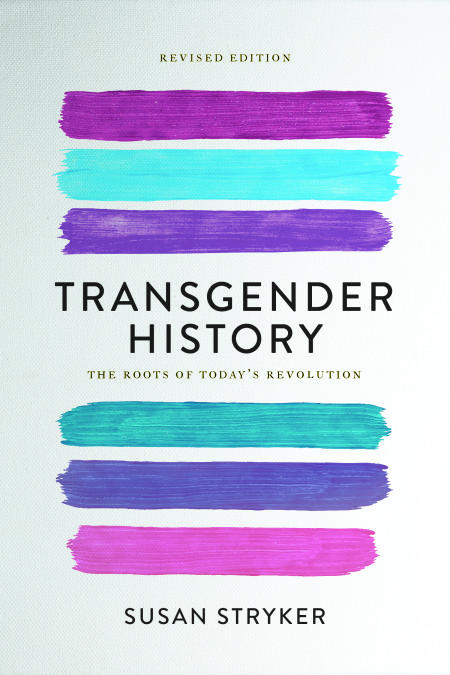 REVISED EDITION

TRANSGENDER HISTORY

THE ROOTS OF TODAY'S REVOLUTION

SUSAN STRYKER